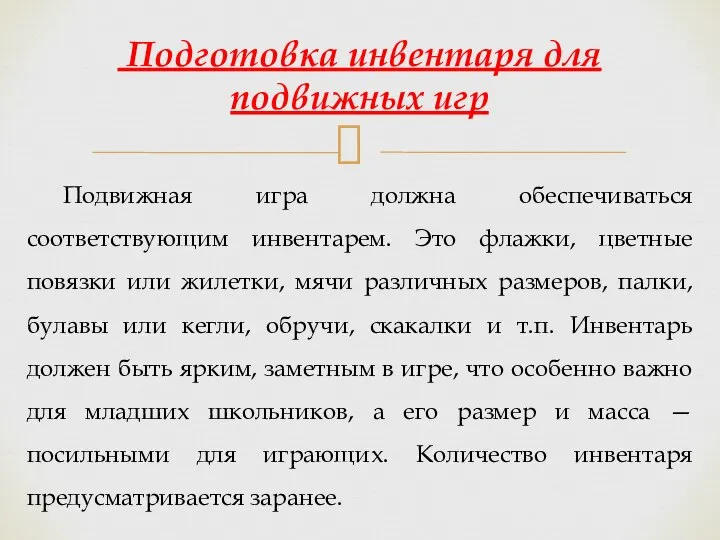 Подготовка инвентаря для подвижных игр

Подвижная игра должна обеспечиваться соответствующим инвентарем. Это флажки, цветные повязки или жилетки, мячи различных размеров, палки, булавы или кегли, обручи, скакалки и т.п. Инвентарь должен быть ярким, заметным в игре, что особенно важно для младших школьников, а его размер и масса — посильными для играющих. Количество инвентаря предусматривается заранее.